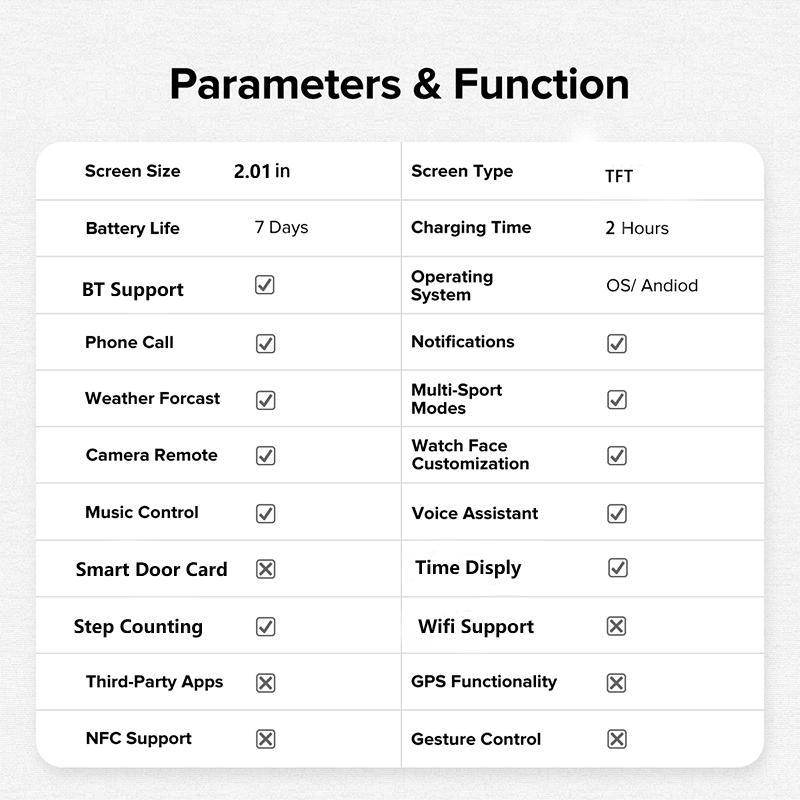 Parameters & Function

| Screen Size | 2.01 in | Screen Type | TFT |
|---|---|---|---|
| Battery Life | 7 Days | Charging Time | 2 Hours |
| BT Support | ☑ | Operating System | OS/ Andiod |
| Phone Call | ☑ | Notifications | ☑ |
| Weather Forcast | ☑ | Multi-Sport Modes | ☑ |
| Camera Remote | ☑ | Watch Face Customization | ☑ |
| Music Control | ☑ | Voice Assistant | ☑ |
| Smart Door Card | ☒ | Time Disply | ☑ |
| Step Counting | ☑ | Wifi Support | ☒ |
| Third-Party Apps | ☒ | GPS Functionality | ☒ |
| NFC Support | ☒ | Gesture Control | ☒ |